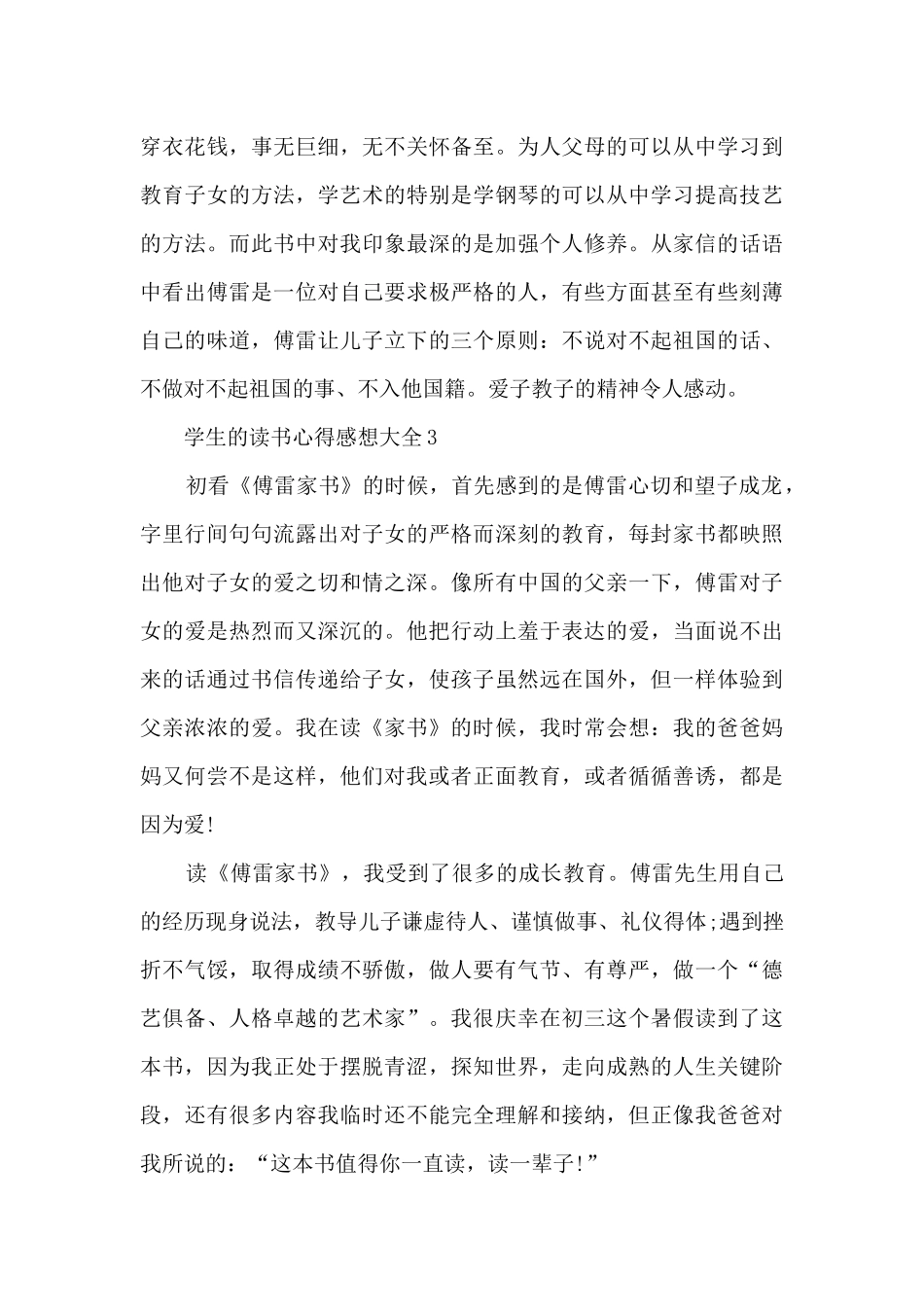 穿衣花钱，事无巨细，无不关怀备至。为人父母的可以从中学习到教育子女的方法，学艺术的特别是学钢琴的可以从中学习提高技艺的方法。而此书中对我印象最深的是加强个人修养。从家信的话语中看出傅雷是一位对自己要求极严格的人，有些方面甚至有些刻薄自己的味道，傅雷让儿子立下的三个原则：不说对不起祖国的话、不做对不起祖国的事、不入他国籍。爱子教子的精神令人感动。

学生的读书心得感想大全3

初看《傅雷家书》的时候，首先感到的是傅雷心切和望子成龙，字里行间句句流露出对子女的严格而深刻的教育，每封家书都映照出他对子女的爱之切和情之深。像所有中国的父亲一下，傅雷对子女的爱是热烈而又深沉的。他把行动上羞于表达的爱，当面说不出来的话通过书信传递给子女，使孩子虽然远在国外，但一样体验到父亲浓浓的爱。我在读《家书》的时候，我时常会想：我的爸爸妈妈又何尝不是这样，他们对我或者正面教育，或者循循善诱，都是因为爱!

读《傅雷家书》，我受到了很多的成长教育。傅雷先生用自己的经历现身说法，教导儿子谦虚待人、谨慎做事、礼仪得体;遇到挫折不气馁，取得成绩不骄傲，做人要有气节、有尊严，做一个“德艺俱备、人格卓越的艺术家”。我很庆幸在初三这个暑假读到了这本书，因为我正处于摆脱青涩，探知世界，走向成熟的人生关键阶段，还有很多内容我临时还不能完全理解和接纳，但正像我爸爸对我所说的：“这本书值得你一直读，读一辈子!”